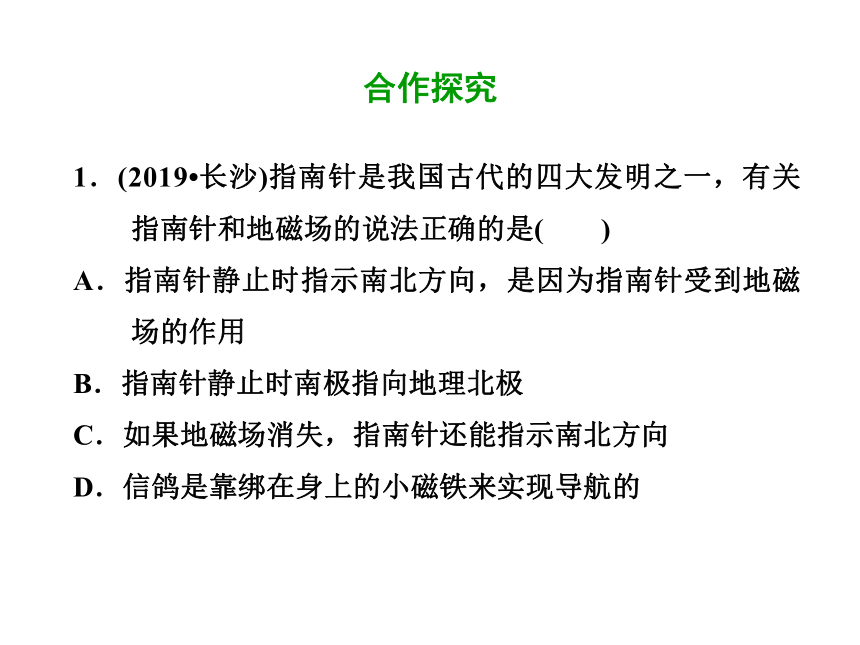 合作探究

1．(2019•长沙)指南针是我国古代的四大发明之一，有关指南针和地磁场的说法正确的是(　　)

A．指南针静止时指示南北方向，是因为指南针受到地磁场的作用

B．指南针静止时南极指向地理北极

C．如果地磁场消失，指南针还能指示南北方向

D．信鸽是靠绑在身上的小磁铁来实现导航的